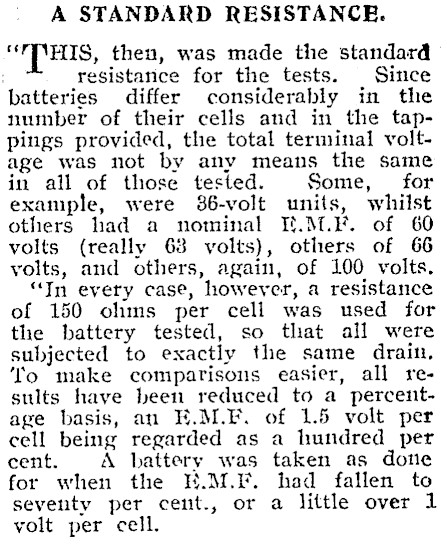 A STANDARD RESISTANCE.

"THIS, then, was made the standard resistance for the tests. Since batteries differ considerably in the number of their cells and in the tappings provided, the total terminal voltage was not by any means the same in all of those tested. Some, for example, were 36-volt units, whilst others had a nominal E.M.F. of 60 volts (really 63 volts), others of 66 volts, and others, again, of 100 volts.

"In every case, however, a resistance of 150 ohms per cell was used for the battery tested, so that all were subjected to exactly the same drain. To make comparisons easier, all results have been reduced to a percentage basis, an E.M.F. of 1.5 volt per cell being regarded as a hundred per cent. A battery was taken as done for when the E.M.F. had fallen to seventy per cent., or a little over 1 volt per cell.